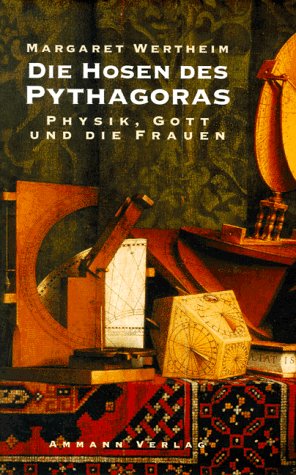 MARGARET WERTHEIM

DIE HOSEN DES PYTHAGORAS

PHYSIK, GOTT UND DIE FRAUEN

LIAT IS

AMMANN VERLAG